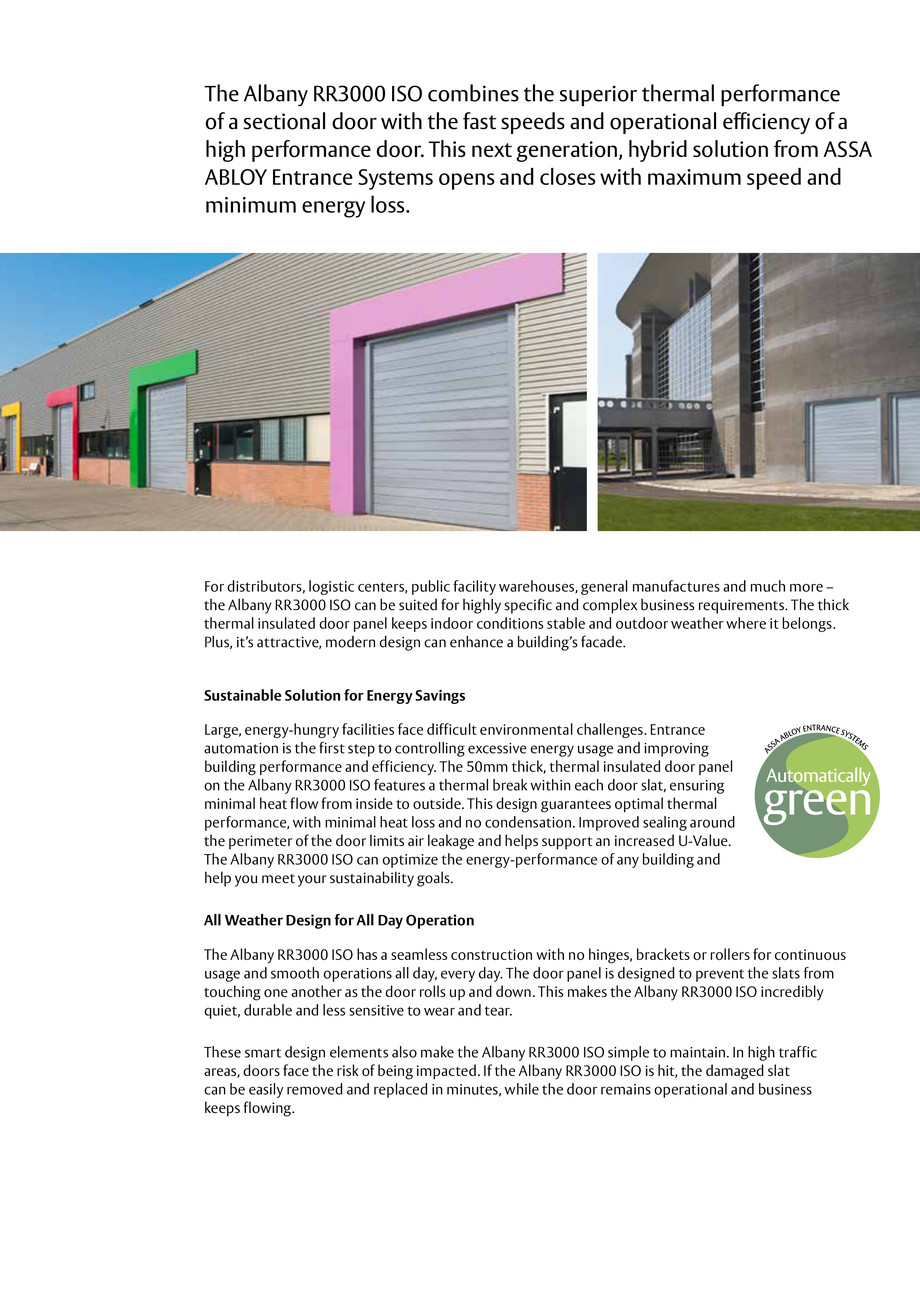 The Albany RR3000 ISO combines the superior thermal performance of a sectional door with the fast speeds and operational efficiency of a high performance door. This next generation, hybrid solution from ASSA ABLOY Entrance Systems opens and closes with maximum speed and minimum energy loss.

For distributors, logistic centers, public facility warehouses, general manufactures and much more – the Albany RR3000 ISO can be suited for highly specific and complex business requirements. The thick thermal insulated door panel keeps indoor conditions stable and outdoor weather where it belongs. Plus, it's attractive, modern design can enhance a building's facade.

Sustainable Solution for Energy Savings

Large, energy-hungry facilities face difficult environmental challenges. Entrance automation is the first step to controlling excessive energy usage and improving building performance and efficiency. The 50mm thick, thermal insulated door panel on the Albany RR3000 ISO features a thermal break within each door slat, ensuring minimal heat flow from inside to outside. This design guarantees optimal thermal performance, with minimal heat loss and no condensation. Improved sealing around the perimeter of the door limits air leakage and helps support an increased U-Value. The Albany RR3000 ISO can optimize the energy-performance of any building and help you meet your sustainability goals.

ASSA ABLOY ENTRANCE SYSTEMS
Automatically
green

All Weather Design for All Day Operation

The Albany RR3000 ISO has a seamless construction with no hinges, brackets or rollers for continuous usage and smooth operations all day, every day. The door panel is designed to prevent the slats from touching one another as the door rolls up and down. This makes the Albany RR3000 ISO incredibly quiet, durable and less sensitive to wear and tear.

These smart design elements also make the Albany RR3000 ISO simple to maintain. In high traffic areas, doors face the risk of being impacted. If the Albany RR3000 ISO is hit, the damaged slat can be easily removed and replaced in minutes, while the door remains operational and business keeps flowing.